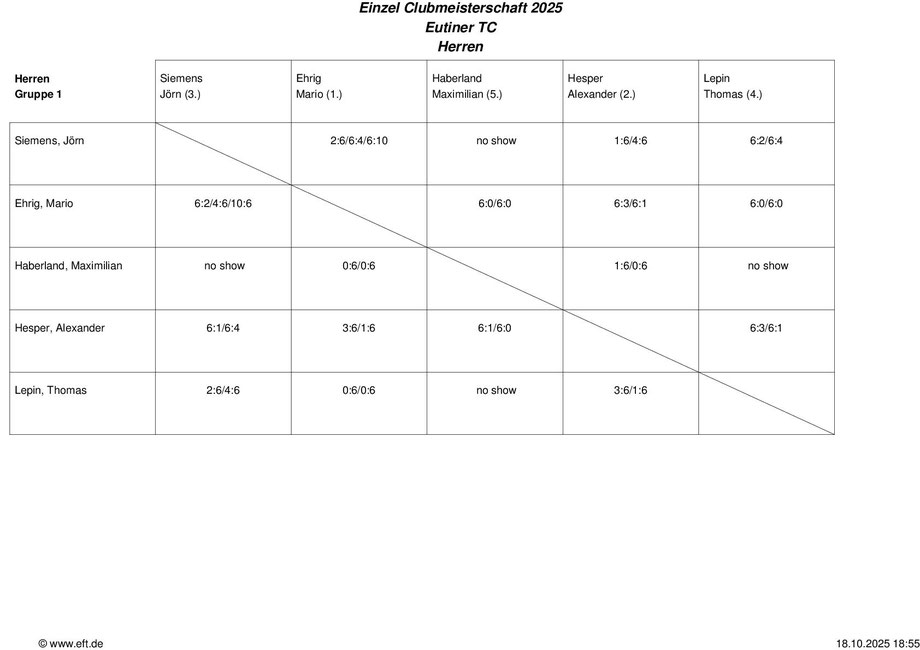 Einzel Clubmeisterschaft 2025
Eutiner TC
Herren

| Herren Gruppe 1 | Siemens Jörn (3.) | Ehrig Mario (1.) | Haberland Maximilian (5.) | Hesper Alexander (2.) | Lepin Thomas (4.) |
|---|---|---|---|---|---|
| Siemens, Jörn | | 2:6/6:4/6:10 | no show | 1:6/4:6 | 6:2/6:4 |
| Ehrig, Mario | 6:2/4:6/10:6 | | 6:0/6:0 | 6:3/6:1 | 6:0/6:0 |
| Haberland, Maximilian | no show | 0:6/0:6 | | 1:6/0:6 | no show |
| Hesper, Alexander | 6:1/6:4 | 3:6/1:6 | 6:1/6:0 | | 6:3/6:1 |
| Lepin, Thomas | 2:6/4:6 | 0:6/0:6 | no show | 3:6/1:6 | |

© www.eft.de
18.10.2025 18:55